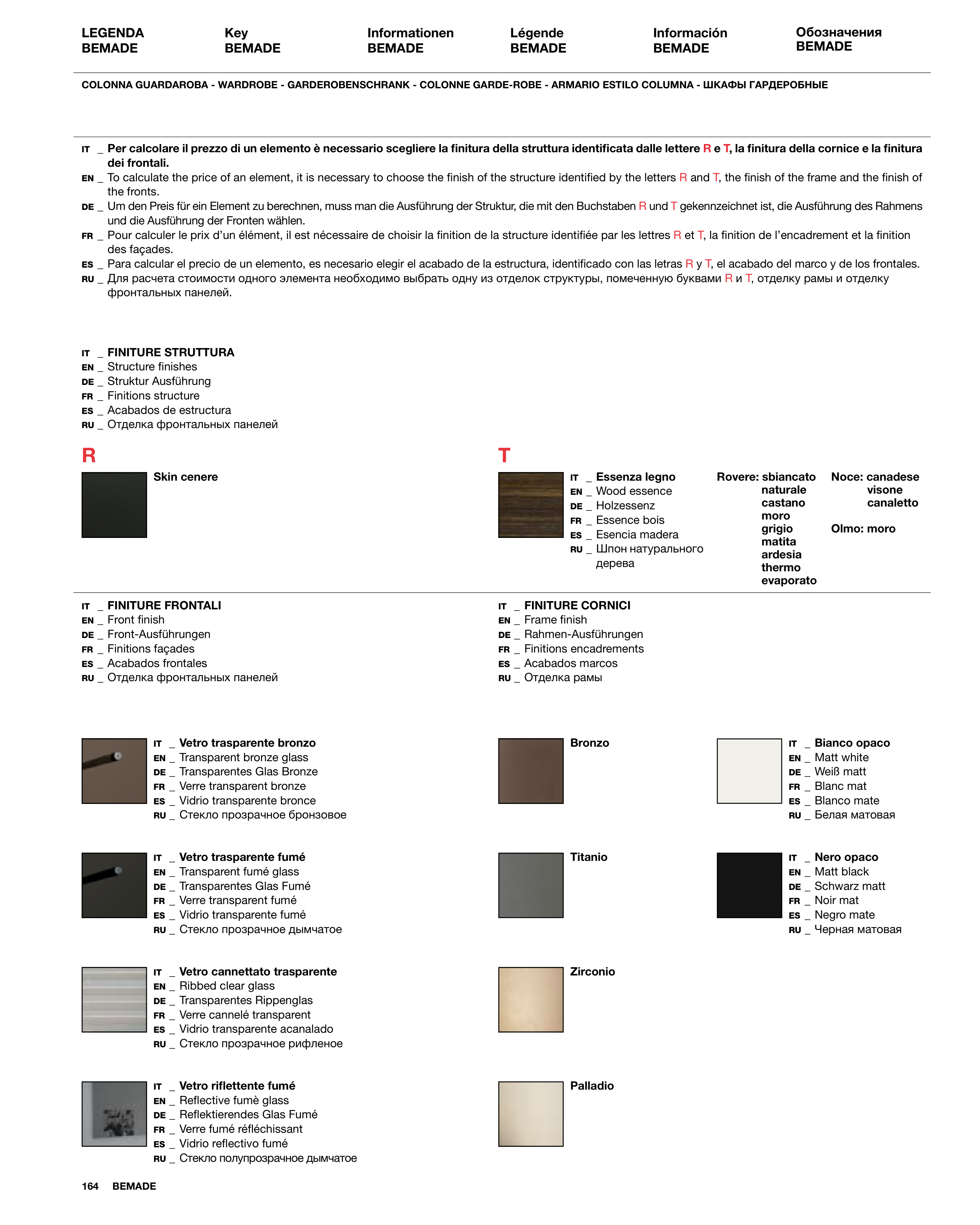 LEGENDA
BEMADE

Key
BEMADE

Informationen
BEMADE

Légende
BEMADE

Información
BEMADE

Обозначения
BEMADE

COLONNA GUARDAROBA - WARDROBE - GARDEROBENSCHRANK - COLONNE GARDE-ROBE - ARMARIO ESTILO COLUMNA - ШКАФЫ ГАРДЕРОБНЫЕ

IT _ Per calcolare il prezzo di un elemento è necessario scegliere la finitura della struttura identificata dalle lettere R e T, la finitura della cornice e la finitura dei frontali.
EN _ To calculate the price of an element, it is necessary to choose the finish of the structure identified by the letters R and T, the finish of the frame and the finish of the fronts.
DE _ Um den Preis für ein Element zu berechnen, muss man die Ausführung der Struktur, die mit den Buchstaben R und T gekennzeichnet ist, die Ausführung des Rahmens und die Ausführung der Fronten wählen.
FR _ Pour calculer le prix d'un élément, il est nécessaire de choisir la finition de la structure identifiée par les lettres R et T, la finition de l'encadrement et la finition des façades.
ES _ Para calcular el precio de un elemento, es necesario elegir el acabado de la estructura, identificado con las letras R y T, el acabado del marco y de los frontales.
RU _ Для расчета стоимости одного элемента необходимо выбрать одну из отделок структуры, помеченную буквами R и T, отделку рамы и отделку фронтальных панелей.

IT _ FINITURE STRUTTURA
EN _ Structure finishes
DE _ Struktur Ausführung
FR _ Finitions structure
ES _ Acabados de estructura
RU _ Отделка фронтальных панелей

R

Skin cenere

T

IT _ Essenza legno
EN _ Wood essence
DE _ Holzessenz
FR _ Essence bois
ES _ Esencia madera
RU _ Шпон натурального дерева

Rovere: sbiancato
naturale
castano
moro
grigio
matita
ardesia
thermo
evaporato

Noce: canadese
visone
canaletto

Olmo: moro

IT _ FINITURE FRONTALI
EN _ Front finish
DE _ Front-Ausführungen
FR _ Finitions façades
ES _ Acabados frontales
RU _ Отделка фронтальных панелей

IT _ FINITURE CORNICI
EN _ Frame finish
DE _ Rahmen-Ausführungen
FR _ Finitions encadrements
ES _ Acabados marcos
RU _ Отделка рамы

IT _ Vetro trasparente bronzo
EN _ Transparent bronze glass
DE _ Transparentes Glas Bronze
FR _ Verre transparent bronze
ES _ Vidrio transparente bronce
RU _ Стекло прозрачное бронзовое

IT _ Vetro trasparente fumé
EN _ Transparent fumé glass
DE _ Transparentes Glas Fumé
FR _ Verre transparent fumé
ES _ Vidrio transparente fumé
RU _ Стекло прозрачное дымчатое

IT _ Vetro cannettato trasparente
EN _ Ribbed clear glass
DE _ Transparentes Rippenglas
FR _ Verre cannelé transparent
ES _ Vidrio transparente acanalado
RU _ Стекло прозрачное рифленое

IT _ Vetro riflettente fumé
EN _ Reflective fumè glass
DE _ Reflektierendes Glas Fumé
FR _ Verre fumé réfléchissant
ES _ Vidrio reflectivo fumé
RU _ Стекло полупрозрачное дымчатое

Bronzo

Titanio

Zirconio

Palladio

IT _ Bianco opaco
EN _ Matt white
DE _ Weiß matt
FR _ Blanc mat
ES _ Blanco mate
RU _ Белая матовая

IT _ Nero opaco
EN _ Matt black
DE _ Schwarz matt
FR _ Noir mat
ES _ Negro mate
RU _ Черная матовая

164 BEMADE